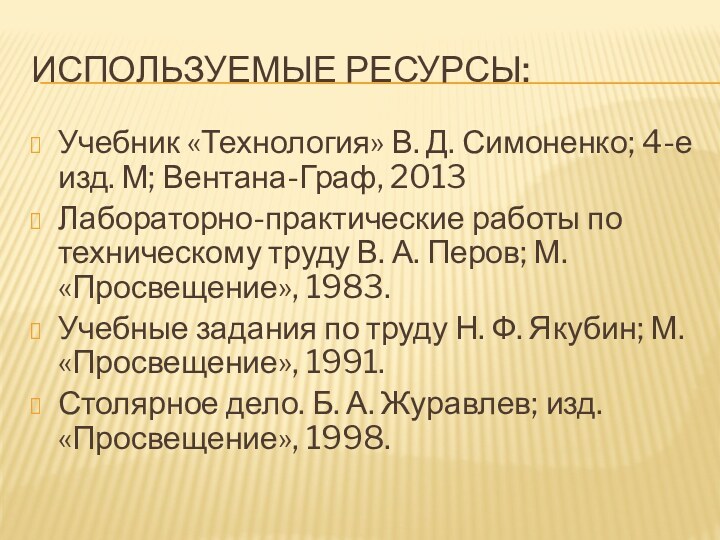 ИСПОЛЬЗУЕМЫЕ РЕСУРСЫ:

Учебник «Технология» В. Д. Симоненко; 4-е изд. М; Вентана-Граф, 2013

Лабораторно-практические работы по техническому труду В. А. Перов; М. «Просвещение», 1983.

Учебные задания по труду Н. Ф. Якубин; М. «Просвещение», 1991.

Столярное дело. Б. А. Журавлев; изд. «Просвещение», 1998.